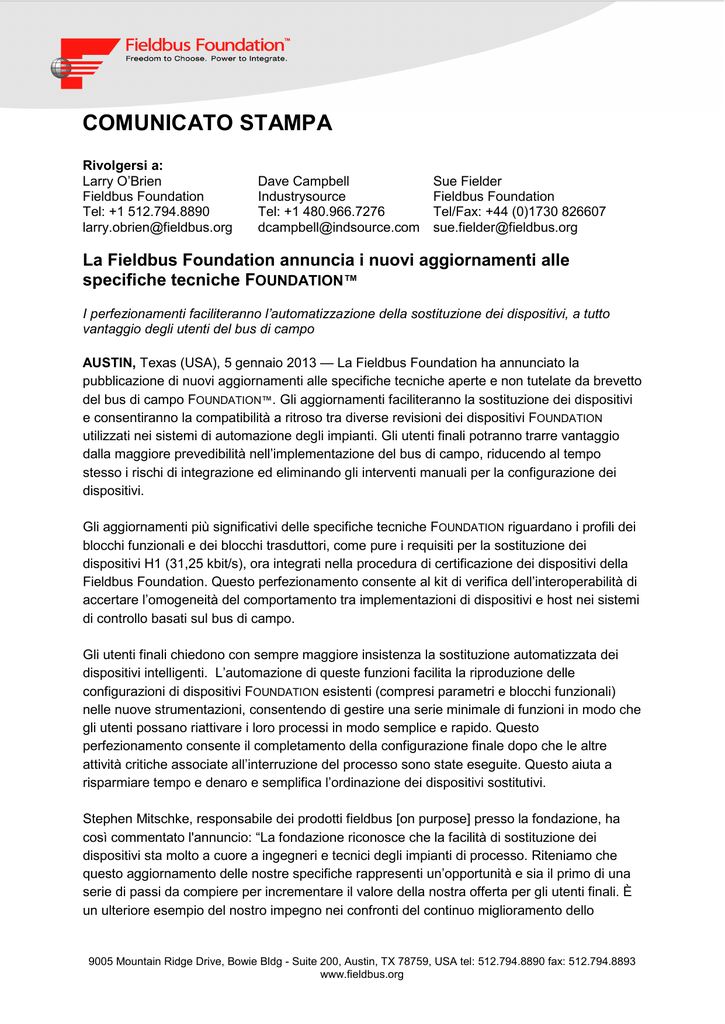 Fieldbus Foundation™
Freedom to Choose. Power to Integrate.

COMUNICATO STAMPA

Rivolgersi a:

Larry O'Brien
Fieldbus Foundation
Tel: +1 512.794.8890
larry.obrien@fieldbus.org

Dave Campbell
Industrysource
Tel: +1 480.966.7276
dcampbell@indsource.com

Sue Fielder
Fieldbus Foundation
Tel/Fax: +44 (0)1730 826607
sue.fielder@fieldbus.org

La Fieldbus Foundation annuncia i nuovi aggiornamenti alle specifiche tecniche FOUNDATION™

I perfezionamenti faciliteranno l'automatizzazione della sostituzione dei dispositivi, a tutto vantaggio degli utenti del bus di campo

AUSTIN, Texas (USA), 5 gennaio 2013 — La Fieldbus Foundation ha annunciato la pubblicazione di nuovi aggiornamenti alle specifiche tecniche aperte e non tutelate da brevetto del bus di campo FOUNDATION™. Gli aggiornamenti faciliteranno la sostituzione dei dispositivi e consentiranno la compatibilità a ritroso tra diverse revisioni dei dispositivi FOUNDATION utilizzati nei sistemi di automazione degli impianti. Gli utenti finali potranno trarre vantaggio dalla maggiore prevedibilità nell'implementazione del bus di campo, riducendo al tempo stesso i rischi di integrazione ed eliminando gli interventi manuali per la configurazione dei dispositivi.

Gli aggiornamenti più significativi delle specifiche tecniche FOUNDATION riguardano i profili dei blocchi funzionali e dei blocchi trasduttori, come pure i requisiti per la sostituzione dei dispositivi H1 (31,25 kbit/s), ora integrati nella procedura di certificazione dei dispositivi della Fieldbus Foundation. Questo perfezionamento consente al kit di verifica dell'interoperabilità di accertare l'omogeneità del comportamento tra implementazioni di dispositivi e host nei sistemi di controllo basati sul bus di campo.

Gli utenti finali chiedono con sempre maggiore insistenza la sostituzione automatizzata dei dispositivi intelligenti. L'automazione di queste funzioni facilita la riproduzione delle configurazioni di dispositivi FOUNDATION esistenti (compresi parametri e blocchi funzionali) nelle nuove strumentazioni, consentendo di gestire una serie minimale di funzioni in modo che gli utenti possano riattivare i loro processi in modo semplice e rapido. Questo perfezionamento consente il completamento della configurazione finale dopo che le altre attività critiche associate all'interruzione del processo sono state eseguite. Questo aiuta a risparmiare tempo e denaro e semplifica l'ordinazione dei dispositivi sostitutivi.

Stephen Mitschke, responsabile dei prodotti fieldbus [on purpose] presso la fondazione, ha così commentato l'annuncio: "La fondazione riconosce che la facilità di sostituzione dei dispositivi sta molto a cuore a ingegneri e tecnici degli impianti di processo. Riteniamo che questo aggiornamento delle nostre specifiche rappresenti un'opportunità e sia il primo di una serie di passi da compiere per incrementare il valore della nostra offerta per gli utenti finali. È un ulteriore esempio del nostro impegno nei confronti del continuo miglioramento dello

9005 Mountain Ridge Drive, Bowie Bldg - Suite 200, Austin, TX 78759, USA tel: 512.794.8890 fax: 512.794.8893
www.fieldbus.org